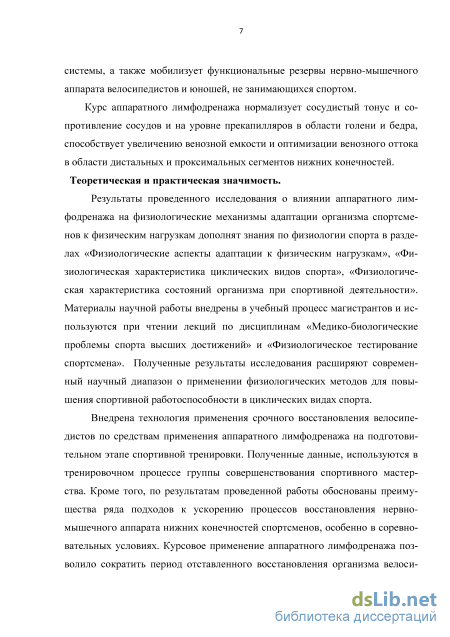 7

системы, а также мобилизует функциональные резервы нервно-мышечного аппарата велосипедистов и юношей, не занимающихся спортом.

Курс аппаратного лимфодренажа нормализует сосудистый тонус и сопротивление сосудов и на уровне прекапилляров в области голени и бедра, способствует увеличению венозной емкости и оптимизации венозного оттока в области дистальных и проксимальных сегментов нижних конечностей.

Теоретическая и практическая значимость.

Результаты проведенного исследования о влиянии аппаратного лимфодренажа на физиологические механизмы адаптации организма спортсменов к физическим нагрузкам дополнят знания по физиологии спорта в разделах «Физиологические аспекты адаптации к физическим нагрузкам», «Физиологическая характеристика циклических видов спорта», «Физиологическая характеристика состояний организма при спортивной деятельности». Материалы научной работы внедрены в учебный процесс магистрантов и используются при чтении лекций по дисциплинам «Медико-биологические проблемы спорта высших достижений» и «Физиологическое тестирование спортсмена». Полученные результаты исследования расширяют современный научный диапазон о применении физиологических методов для повышения спортивной работоспособности в циклических видах спорта.

Внедрена технология применения срочного восстановления велосипедистов по средствам применения аппаратного лимфодренажа на подготовительном этапе спортивной тренировки. Полученные данные, используются в тренировочном процессе группы совершенствования спортивного мастерства. Кроме того, по результатам проведенной работы обоснованы преимущества ряда подходов к ускорению процессов восстановления нервно-мышечного аппарата нижних конечностей спортсменов, особенно в соревновательных условиях. Курсовое применение аппаратного лимфодренажа позволило сократить период отставленного восстановления организма велоси-

dsLib.net
библиотека диссертаций